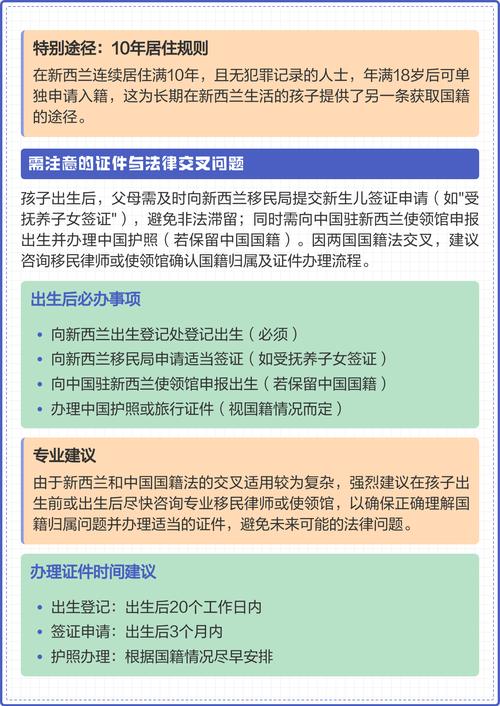 特别途径：10年居住规则

在新西兰连续居住满10年，且无犯罪记录的人士，年满18岁后可单独申请入籍，这为长期在新西兰生活的孩子提供了另一条获取国籍的途径。

需注意的证件与法律交叉问题

孩子出生后，父母需及时向新西兰移民局提交新生儿签证申请（如"受抚养子女签证"），避免非法滞留；同时需向中国驻新西兰使领馆申报出生并办理中国护照（若保留中国国籍）。因两国国籍法交叉，建议咨询移民律师或使领馆确认国籍归属及证件办理流程。

出生后必办事项

• 向新西兰出生登记处登记出生（必须）
• 向新西兰移民局申请适当签证（如受抚养子女签证）
• 向中国驻新西兰使领馆申报出生（若保留中国国籍）
• 办理中国护照或旅行证件（视国籍情况而定）

专业建议

由于新西兰和中国国籍法的交叉适用较为复杂，强烈建议在孩子出生前或出生后尽快咨询专业移民律师或使领馆，以确保正确理解国籍归属问题并办理适当的证件，避免未来可能的法律问题。

办理证件时间建议

• 出生登记：出生后20个工作日内
• 签证申请：出生后3个月内
• 护照办理：根据国籍情况尽早安排